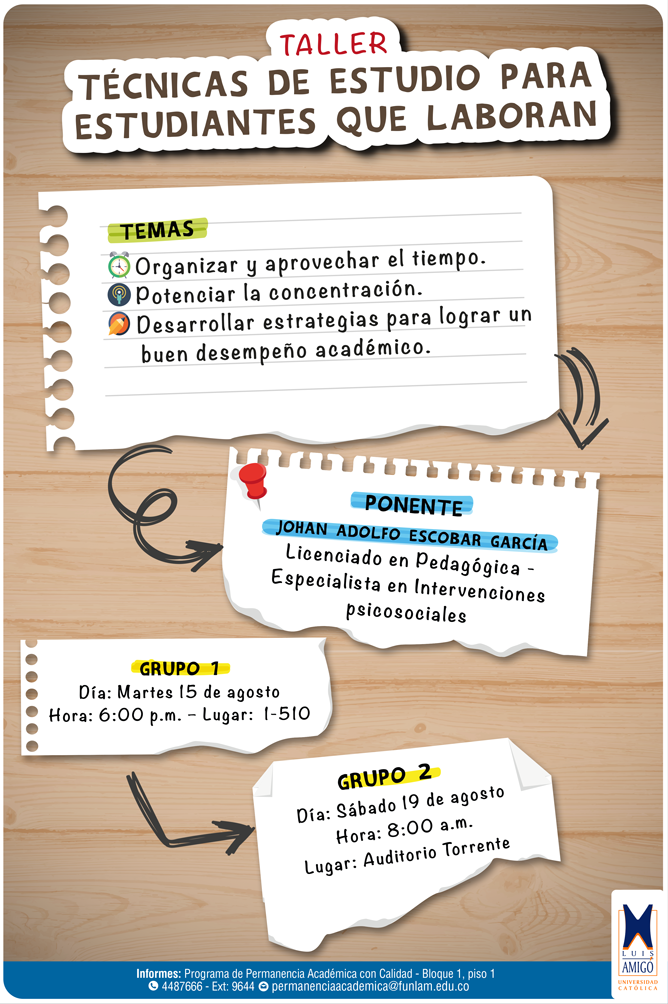 TALLER
TÉCNICAS DE ESTUDIO PARA ESTUDIANTES QUE LABORAN

TEMAS
Organizar y aprovechar el tiempo.
Potenciar la concentración.
Desarrollar estrategias para lograr un buen desempeño académico.

PONENTE
JOHAN ADOLFO ESCOBAR GARCÍA
Licenciado en Pedagógica - Especialista en Intervenciones psicosociales

GRUPO 1
Día: Martes 15 de agosto
Hora: 6:00 p.m. - Lugar: 1-510

GRUPO 2
Día: Sábado 19 de agosto
Hora: 8:00 a.m.
Lugar: Auditorio Torrente

Informes: Programa de Permanencia Académica con Calidad - Bloque 1, piso 1
4487666 - Ext: 9644 permanenciaacademica@funlam.edu.co

LUIS AMIGÓ
UNIVERSIDAD CATÓLICA